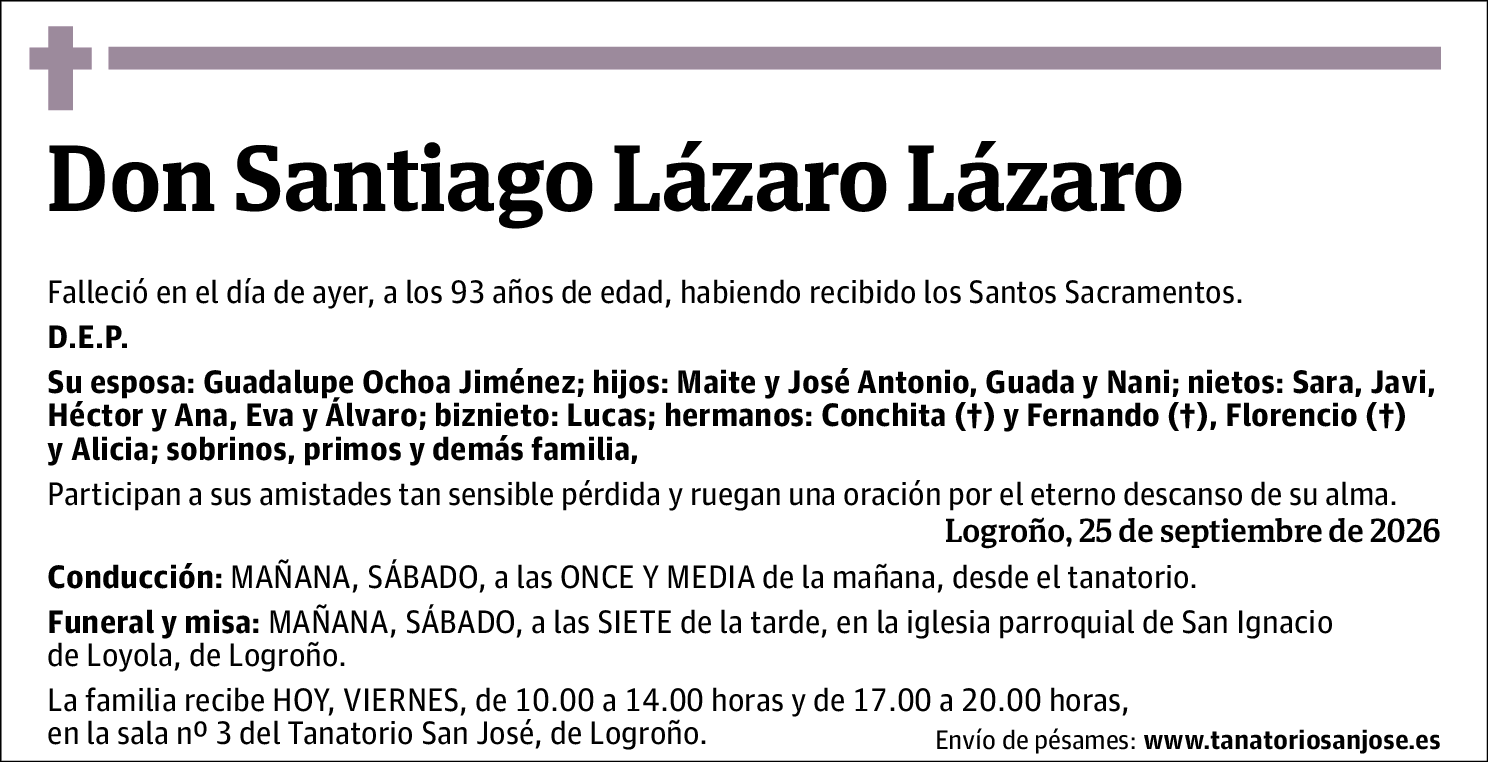 Don Santiago Lázaro Lázaro

Falleció en el día de ayer, a los 93 años de edad, habiendo recibido los Santos Sacramentos.

D.E.P.

Su esposa: Guadalupe Ochoa Jiménez; hijos: Maite y José Antonio, Guada y Nani; nietos: Sara, Javi, Héctor y Ana, Eva y Álvaro; biznieto: Lucas; hermanos: Conchita (†) y Fernando (†), Florencio (†) y Alicia; sobrinos, primos y demás familia,

Participan a sus amistades tan sensible pérdida y ruegan una oración por el eterno descanso de su alma.

Logroño, 25 de septiembre de 2026

Conducción: MAÑANA, SÁBADO, a las ONCE Y MEDIA de la mañana, desde el tanatorio.

Funeral y misa: MAÑANA, SÁBADO, a las SIETE de la tarde, en la iglesia parroquial de San Ignacio de Loyola, de Logroño.

La familia recibe HOY, VIERNES, de 10.00 a 14.00 horas y de 17.00 a 20.00 horas, en la sala nº 3 del Tanatorio San José, de Logroño.

Envío de pésames: www.tanatoriosanjose.es